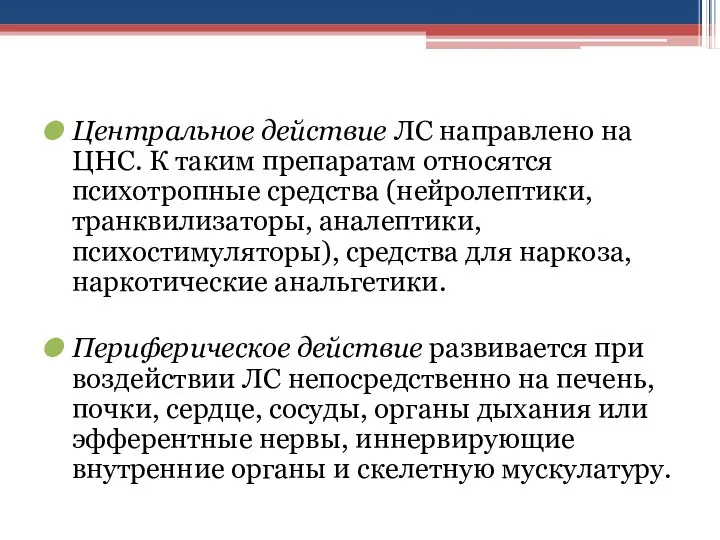 Центральное действие ЛС направлено на ЦНС. К таким препаратам относятся психотропные средства (нейролептики, транквилизаторы, аналептики, психостимуляторы), средства для наркоза, наркотические анальгетики.

Периферическое действие развивается при воздействии ЛС непосредственно на печень, почки, сердце, сосуды, органы дыхания или эфферентные нервы, иннервирующие внутренние органы и скелетную мускулатуру.